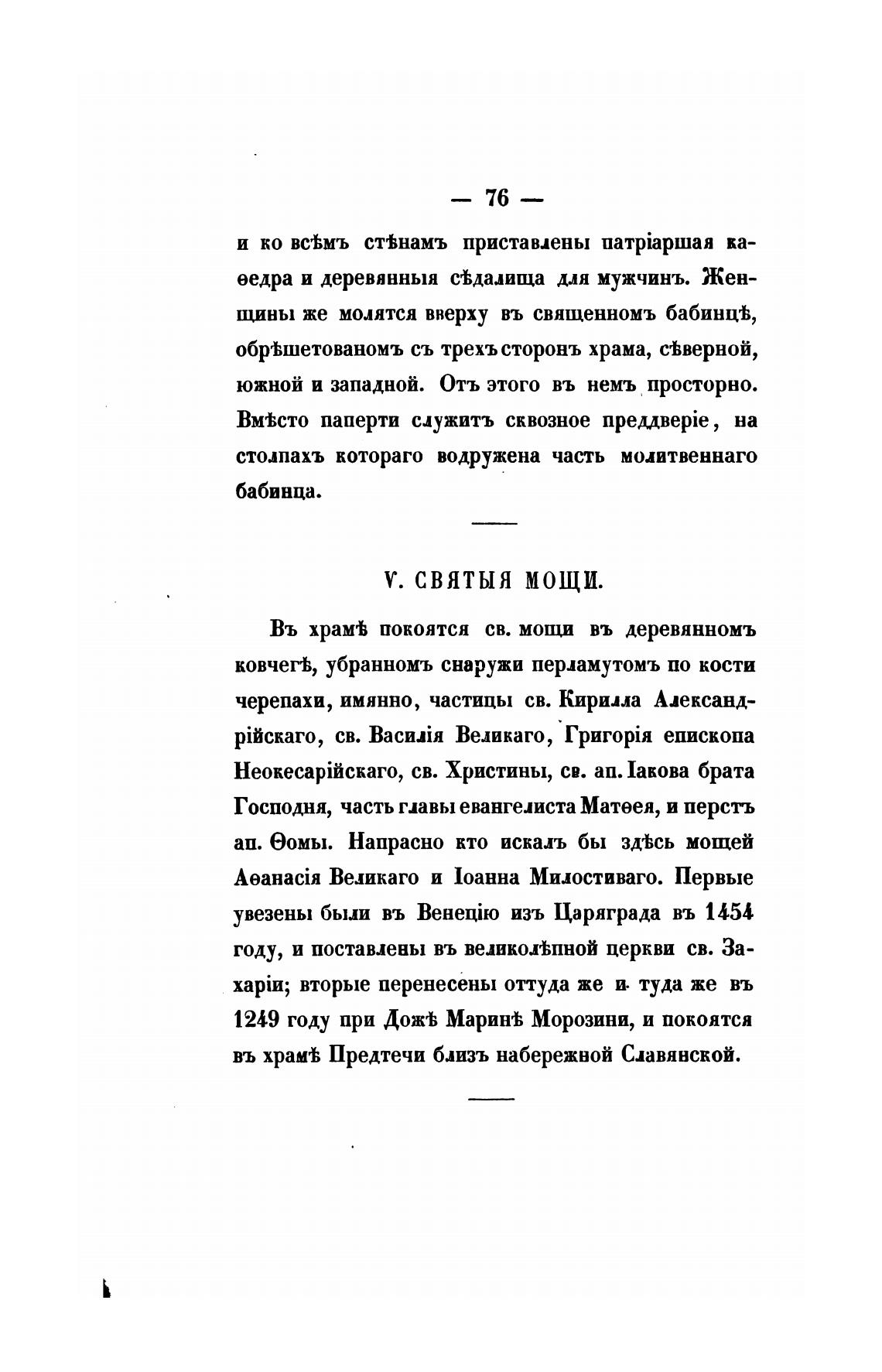 — 76 —

и ко всѣмъ стѣнамъ приставлены патріаршая каѳедра и деревянныя сѣдалища для мужчинъ. Женщины же молятся вверху въ священномъ бабинцѣ, обрѣшетованомъ съ трехъ сторонъ храма, сѣверной, южной и западной. Отъ этого въ немъ просторно. Вмѣсто паперти служитъ сквозное преддверіе, на столпахъ котораго водружена часть молитвеннаго бабинца.

V. СВЯТЫЯ МОЩИ.

Въ храмѣ покоятся св. мощи въ деревянномъ ковчегѣ, убранномъ снаружи перламутомъ по кости черепахи, имянно, частицы св. Кирилла Александрійскаго, св. Василія Великаго, Григорія епископа Неокесарійскаго, св. Христины, св. ап. Іакова брата Господня, часть главы евангелиста Матѳея, и перстъ ап. Ѳомы. Напрасно кто искалъ бы здѣсь мощей Аѳанасія Великаго и Іоанна Милостиваго. Первые увезены были въ Венецію изъ Царяграда въ 1454 году, и поставлены въ великолѣпной церкви св. Захаріи; вторые перенесены оттуда же и туда же въ 1249 году при Дожѣ Маринѣ Морозини, и покоятся въ храмѣ Предтечи близъ набережной Славянской.